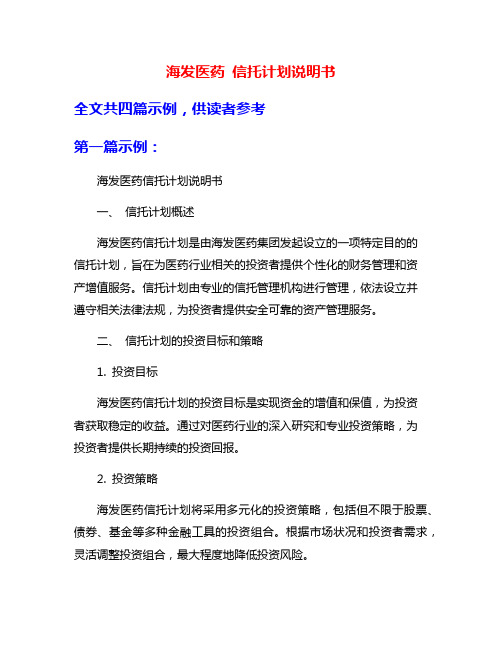 海发医药 信托计划说明书

全文共四篇示例，供读者参考

第一篇示例：

海发医药信托计划说明书

一、 信托计划概述

海发医药信托计划是由海发医药集团发起设立的一项特定目的的信托计划，旨在为医药行业相关的投资者提供个性化的财务管理和资产增值服务。信托计划由专业的信托管理机构进行管理，依法设立并遵守相关法律法规，为投资者提供安全可靠的资产管理服务。

二、 信托计划的投资目标和策略

1. 投资目标

海发医药信托计划的投资目标是实现资金的增值和保值，为投资者获取稳定的收益。通过对医药行业的深入研究和专业投资策略，为投资者提供长期持续的投资回报。

2. 投资策略

海发医药信托计划将采用多元化的投资策略，包括但不限于股票、债券、基金等多种金融工具的投资组合。根据市场状况和投资者需求，灵活调整投资组合，最大程度地降低投资风险。